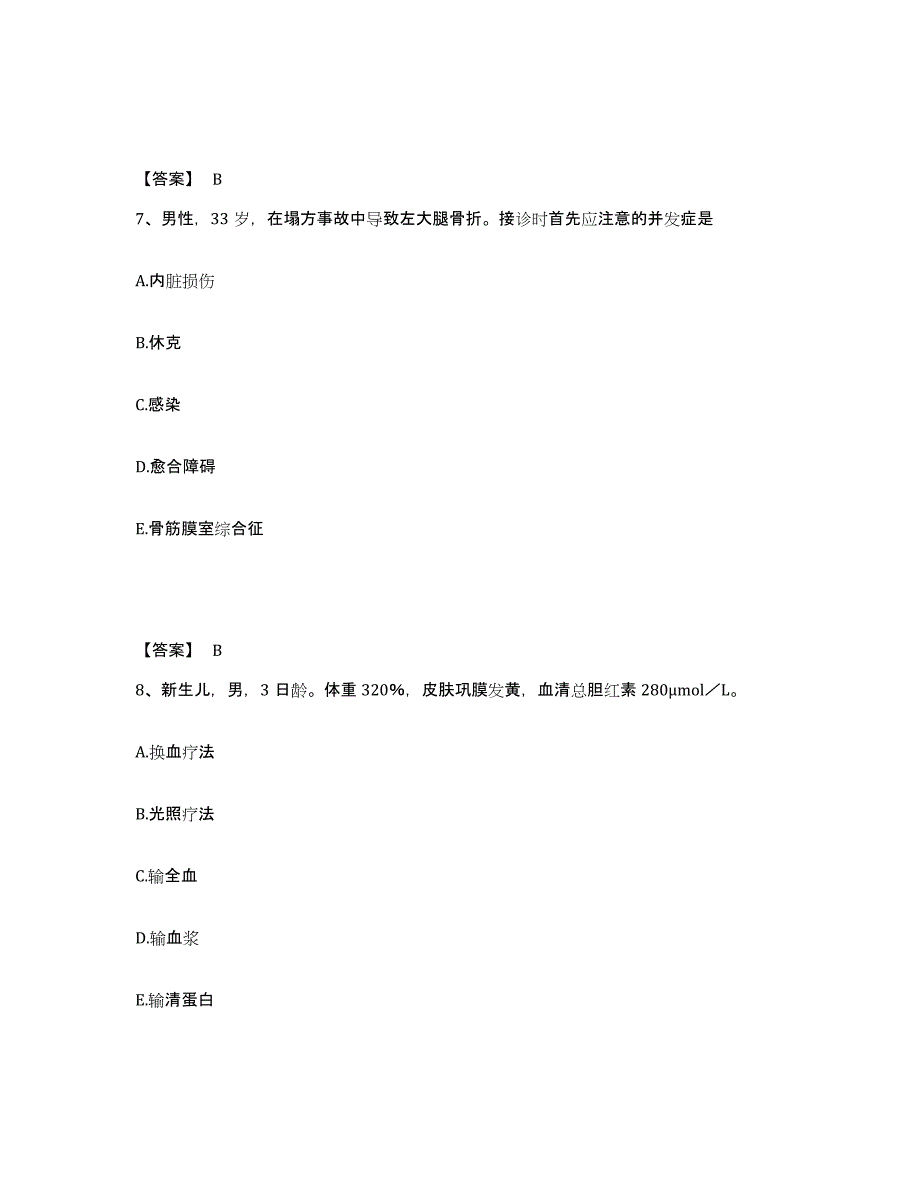 【答案】 B

7、男性，33 岁，在塌方事故中导致左大腿骨折。接诊时首先应注意的并发症是

A.内脏损伤

B.休克

C.感染

D.愈合障碍

E.骨筋膜室综合征

【答案】 B

8、新生儿，男，3 日龄。体重 320%，皮肤巩膜发黄，血清总胆红素 280μmol／L。

A.换血疗法

B.光照疗法

C.输全血

D.输血浆

E.输清蛋白